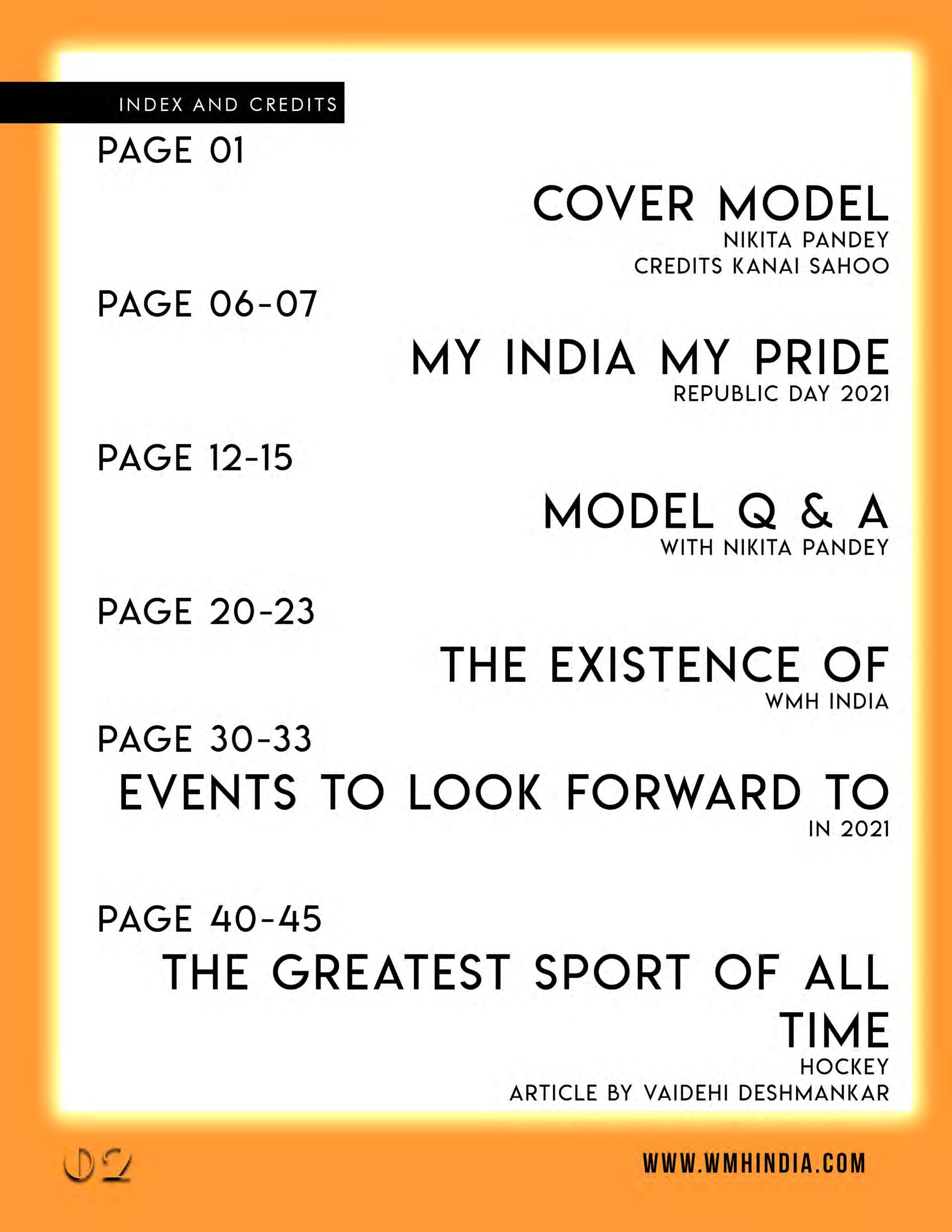 INDEX AND CREDITS

PAGE 01

COVER MODEL
NIKITA PANDEY
CREDITS KANAI SAHOO

PAGE 06-07

MY INDIA MY PRIDE
REPUBLIC DAY 2021

PAGE 12-15

MODEL Q & A
WITH NIKITA PANDEY

PAGE 20-23

THE EXISTENCE OF
WMH INDIA

PAGE 30-33

EVENTS TO LOOK FORWARD TO
IN 2021

PAGE 40-45

THE GREATEST SPORT OF ALL TIME
HOCKEY
ARTICLE BY VAIDEHI DESHMANKAR

02

WWW.WMHINDIA.COM